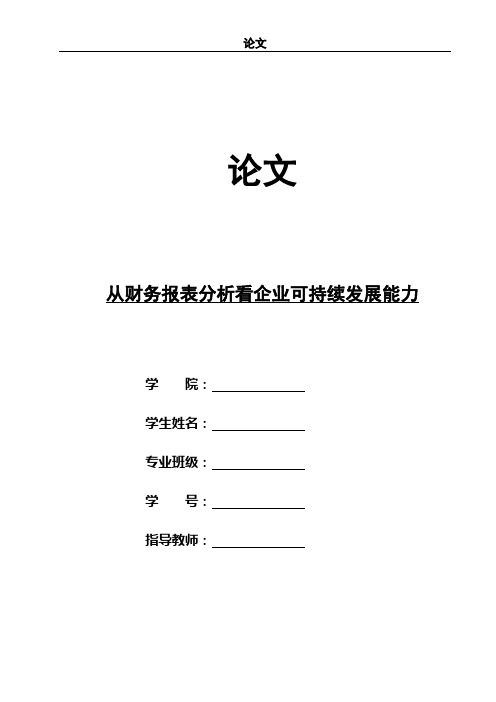 论文

论文

从财务报表分析看企业可持续发展能力

学 院：

学生姓名：

专业班级：

学 号：

指导教师：